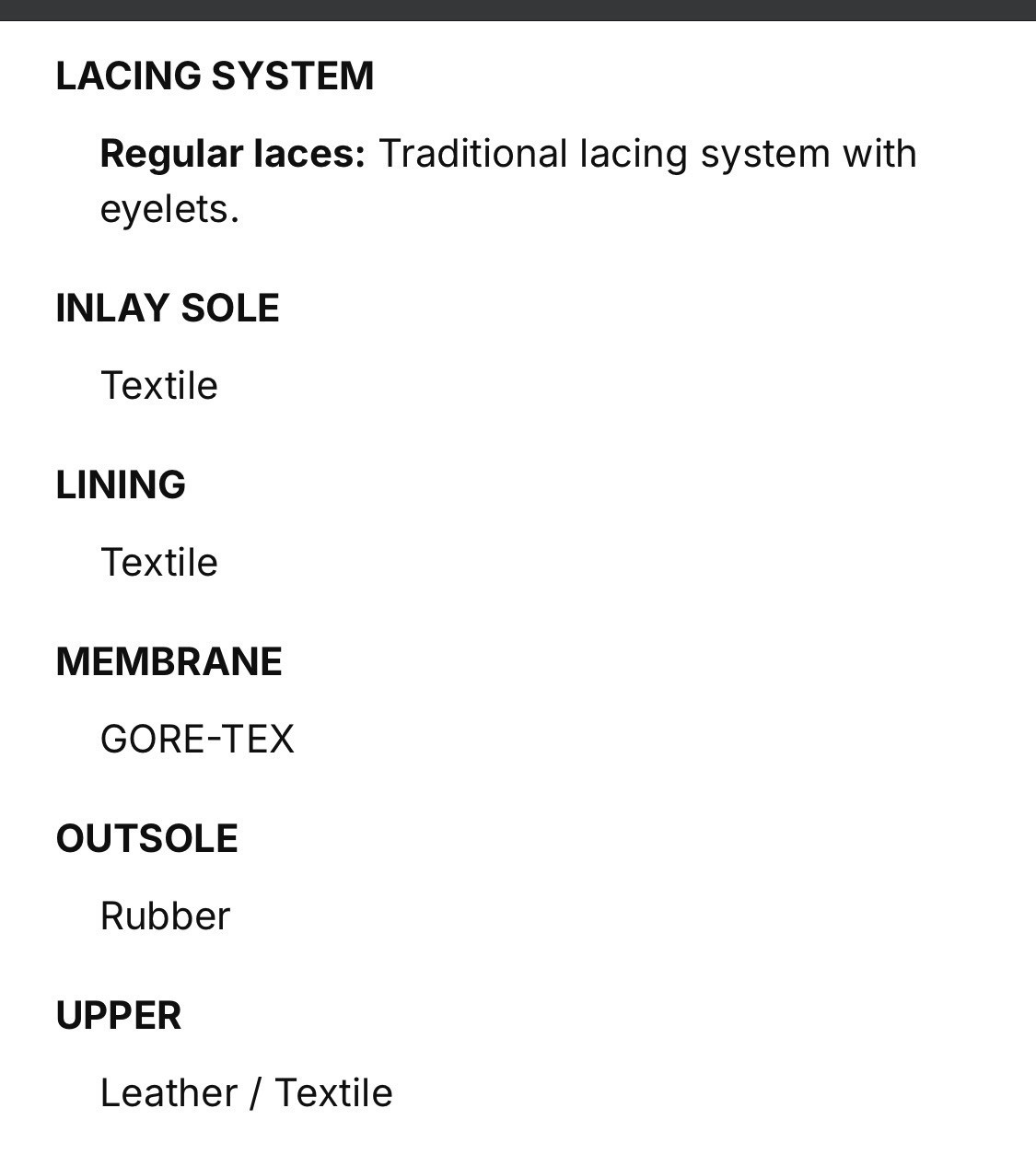 LACING SYSTEM

Regular laces: Traditional lacing system with eyelets.

INLAY SOLE

Textile

LINING

Textile

MEMBRANE

GORE-TEX

OUTSOLE

Rubber

UPPER

Leather / Textile